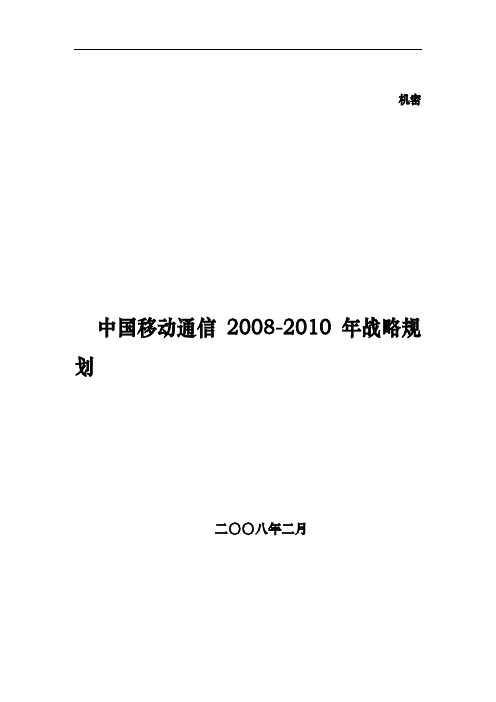 机密

中国移动通信 2008-2010 年战略规划

二〇〇八年二月